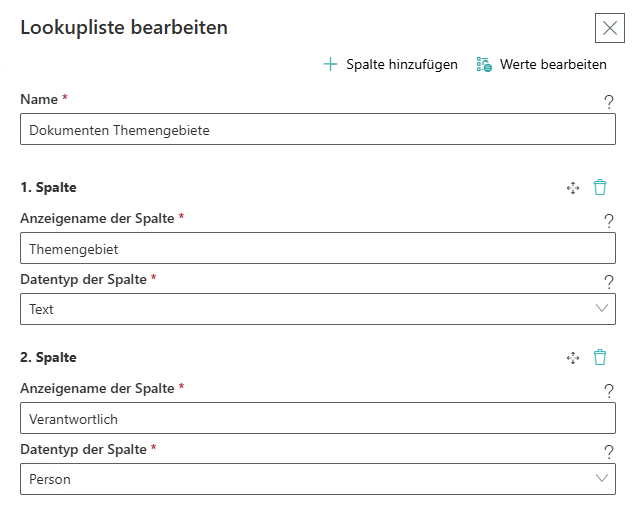 Lookupliste bearbeiten

Spalte hinzufügen Werte bearbeiten

Name *
?
Dokumenten Themengebiete

1. Spalte

Anzeigename der Spalte *
?
Themengebiet

Datentyp der Spalte *
?
Text

2. Spalte

Anzeigename der Spalte *
?
Verantwortlich

Datentyp der Spalte *
?
Person